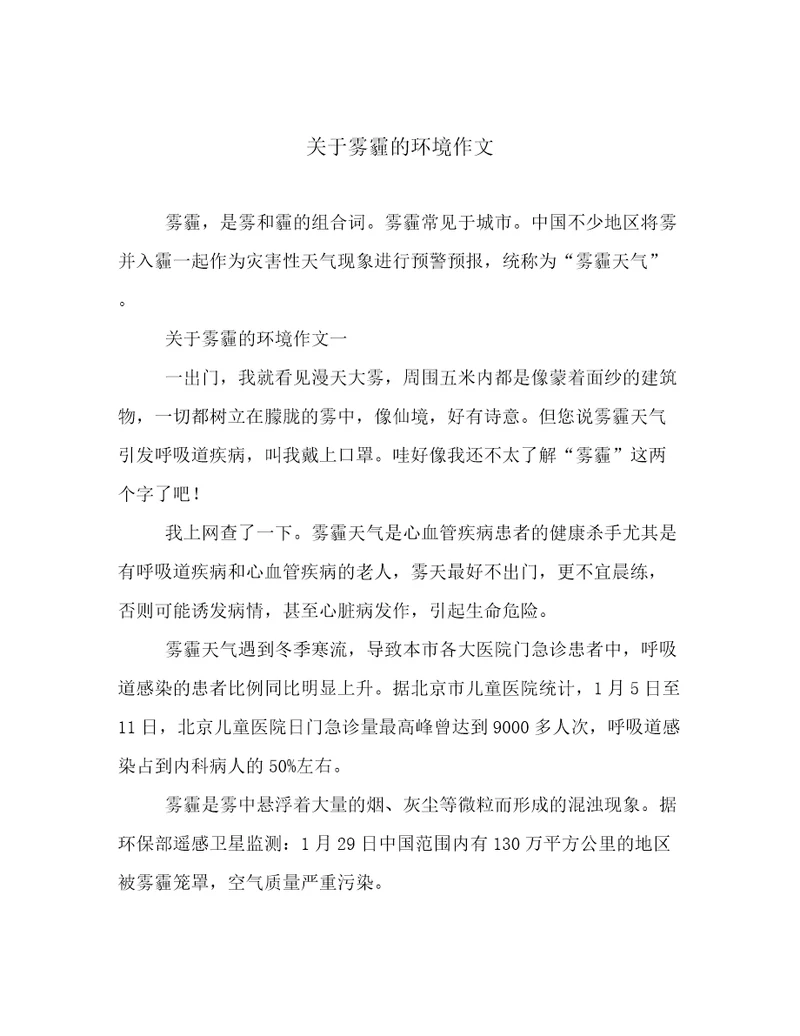 关于雾霾的环境作文

雾霾，是雾和霾的组合词。雾霾常见于城市。中国不少地区将雾并入霾一起作为灾害性天气现象进行预警预报，统称为“雾霾天气”。

关于雾霾的环境作文一

一出门，我就看见漫天大雾，周围五米内都是像蒙着面纱的建筑物，一切都树立在朦胧的雾中，像仙境，好有诗意。但您说雾霾天气引发呼吸道疾病，叫我戴上口罩。哇好像我还不太了解“雾霾”这两个字了吧！

我上网查了一下。雾霾天气是心血管疾病患者的健康杀手尤其是有呼吸道疾病和心血管疾病的老人，雾天最好不出门，更不宜晨练，否则可能诱发病情，甚至心脏病发作，引起生命危险。

雾霾天气遇到冬季寒流，导致本市各大医院门急诊患者中，呼吸道感染的患者比例同比明显上升。据北京市儿童医院统计，1月5日至11日，北京儿童医院日门急诊量最高峰曾达到9000多人次，呼吸道感染占到内科病人的50%左右。

雾霾是雾中悬浮着大量的烟、灰尘等微粒而形成的混浊现象。据环保部遥感卫星监测：1月29日中国范围内有130万平方公里的地区被雾霾笼罩，空气质量严重污染。